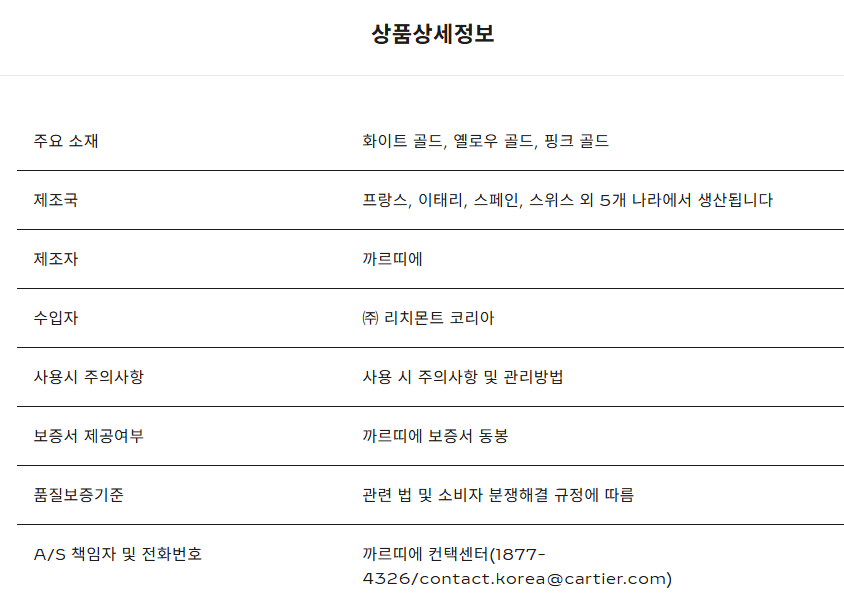 상품상세정보

| 주요 소재 | 화이트 골드, 옐로우 골드, 핑크 골드 |
|---|---|
| 제조국 | 프랑스, 이태리, 스페인, 스위스 외 5개 나라에서 생산됩니다 |
| 제조자 | 까르띠에 |
| 수입자 | ㈜ 리치몬트 코리아 |
| 사용시 주의사항 | 사용 시 주의사항 및 관리방법 |
| 보증서 제공여부 | 까르띠에 보증서 동봉 |
| 품질보증기준 | 관련 법 및 소비자 분쟁해결 규정에 따름 |
| A/S 책임자 및 전화번호 | 까르띠에 컨택센터(1877-4326/contact.korea@cartier.com) |